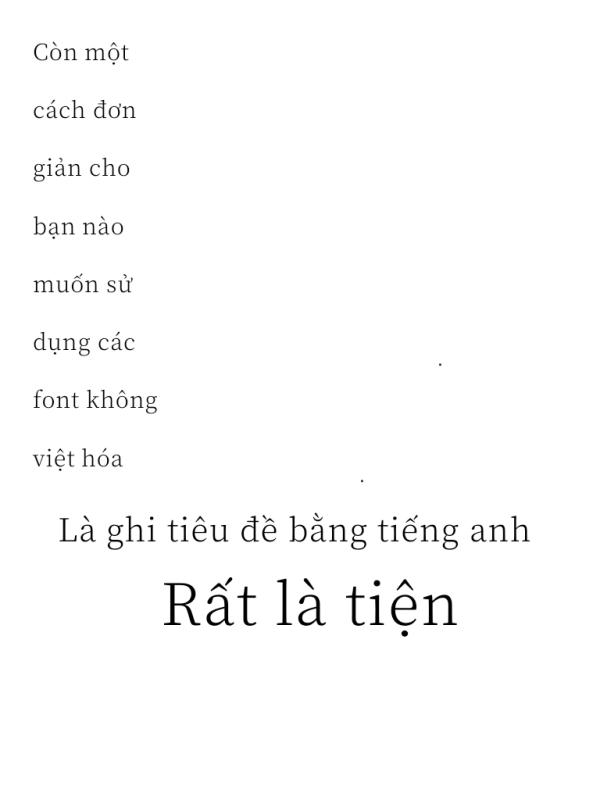 Còn một cách đơn giản cho bạn nào muốn sử dụng các font không việt hóa

Là ghi tiêu đề bằng tiếng anh

Rất là tiện